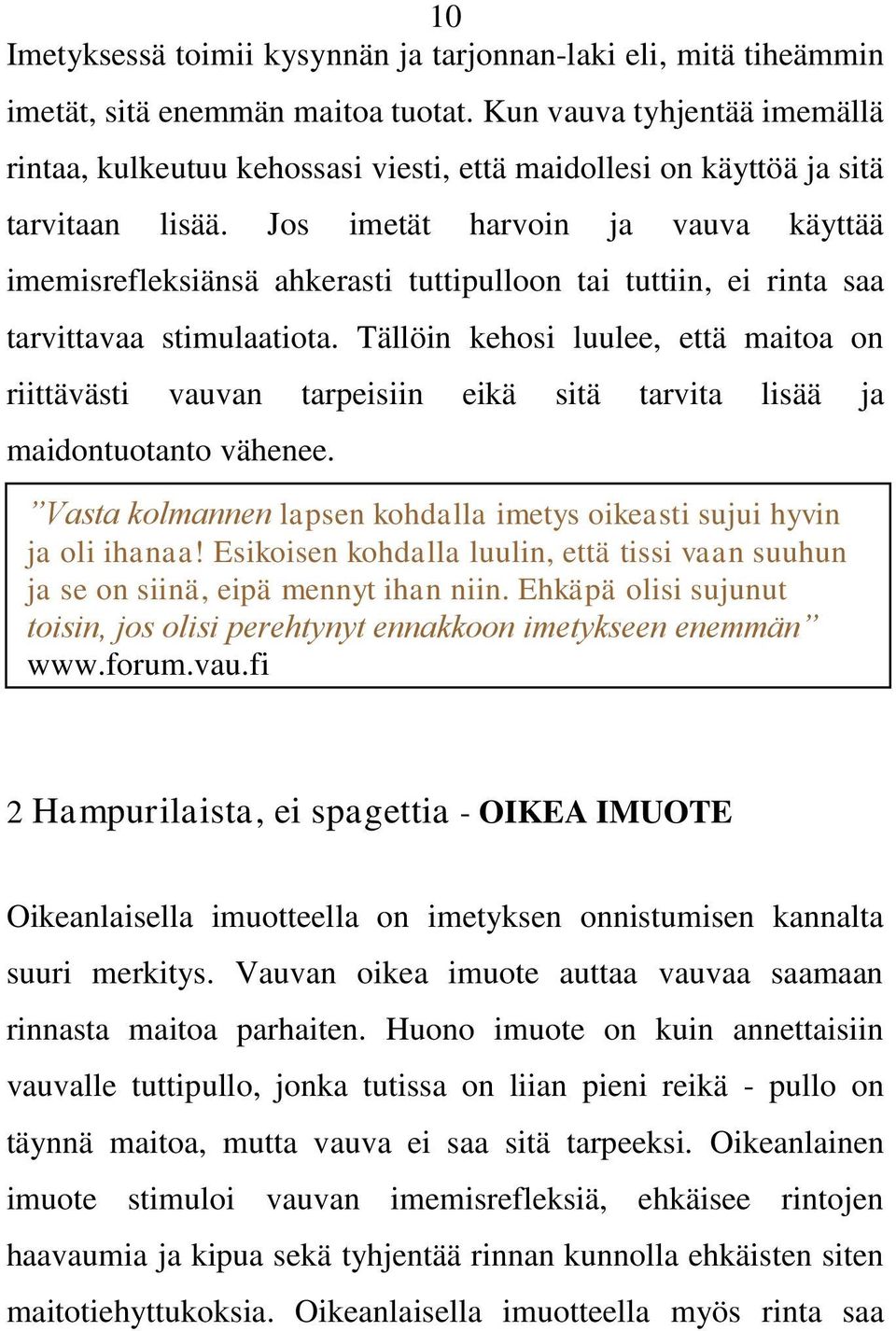 10

Imetyksessä toimii kysynnän ja tarjonnan-laki eli, mitä tiheämmin imetät, sitä enemmän maitoa tuotat. Kun vauva tyhjentää imemällä rintaa, kulkeutuu kehossasi viesti, että maidollesi on käyttöä ja sitä tarvitaan lisää. Jos imetät harvoin ja vauva käyttää imemisrefleksiänsä ahkerasti tuttipulloon tai tuttiin, ei rinta saa tarvittavaa stimulaatiota. Tällöin kehosi luulee, että maitoa on riittävästi vauvan tarpeisiin eikä sitä tarvita lisää ja maidontuotanto vähenee.

”Vasta kolmannen lapsen kohdalla imetys oikeasti sujui hyvin ja oli ihanaa! Esikoisen kohdalla luulin, että tissi vaan suuhun ja se on siinä, eipä mennyt ihan niin. Ehkäpä olisi sujunut toisin, jos olisi perehtynyt ennakkoon imetykseen enemmän” www.forum.vau.fi

2 Hampurilaista, ei spagettia - OIKEA IMUOTE

Oikeanlaisella imuotteella on imetyksen onnistumisen kannalta suuri merkitys. Vauvan oikea imuote auttaa vauvaa saamaan rinnasta maitoa parhaiten. Huono imuote on kuin annettaisiin vauvalle tuttipullo, jonka tutissa on liian pieni reikä - pullo on täynnä maitoa, mutta vauva ei saa sitä tarpeeksi. Oikeanlainen imuote stimuloi vauvan imemisrefleksiä, ehkäisee rintojen haavaumia ja kipua sekä tyhjentää rinnan kunnolla ehkäisten siten maitotiehyttukoksia. Oikeanlaisella imuotteella myös rinta saa